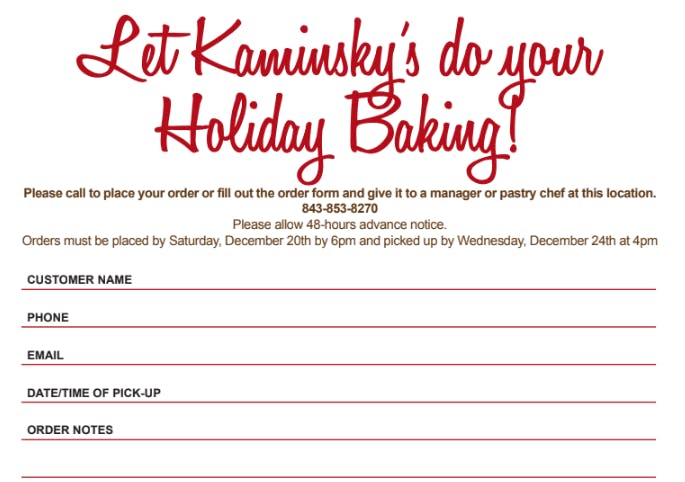 Let Kaminsky's do your Holiday Baking!

Please call to place your order or fill out the order form and give it to a manager or pastry chef at this location.
843-853-8270
Please allow 48-hours advance notice.
Orders must be placed by Saturday, December 20th by 6pm and picked up by Wednesday, December 24th at 4pm

CUSTOMER NAME ____

PHONE ____

EMAIL ____

DATE/TIME OF PICK-UP ____

ORDER NOTES ____

____